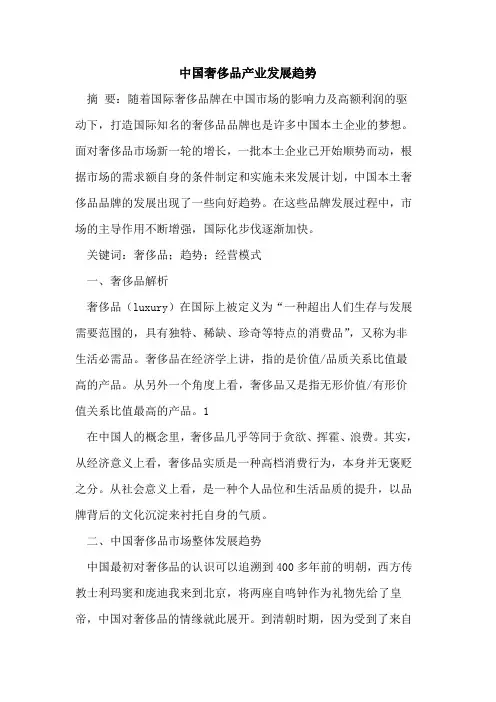 中国奢侈品产业发展趋势

摘 要：随着国际奢侈品牌在中国市场的影响力及高额利润的驱动下，打造国际知名的奢侈品品牌也是许多中国本土企业的梦想。面对奢侈品市场新一轮的增长，一批本土企业已开始顺势而动，根据市场的需求额自身的条件制定和实施未来发展计划，中国本土奢侈品品牌的发展出现了一些向好趋势。在这些品牌发展过程中，市场的主导作用不断增强，国际化步伐逐渐加快。

关键词：奢侈品；趋势；经营模式

一、奢侈品解析

奢侈品（luxury）在国际上被定义为“一种超出人们生存与发展需要范围的，具有独特、稀缺、珍奇等特点的消费品”，又称为非生活必需品。奢侈品在经济学上讲，指的是价值/品质关系比值最高的产品。从另外一个角度上看，奢侈品又是指无形价值/有形价值关系比值最高的产品。1

在中国人的概念里，奢侈品几乎等同于贪欲、挥霍、浪费。其实，从经济意义上看，奢侈品实质是一种高档消费行为，本身并无褒贬之分。从社会意义上看，是一种个人品位和生活品质的提升，以品牌背后的文化沉淀来衬托自身的气质。

二、中国奢侈品市场整体发展趋势

中国最初对奢侈品的认识可以追溯到400多年前的明朝，西方传教士利玛窦和庞迪我来到北京，将两座自鸣钟作为礼物先给了皇帝，中国对奢侈品的情缘就此展开。到清朝时期，因为受到了来自